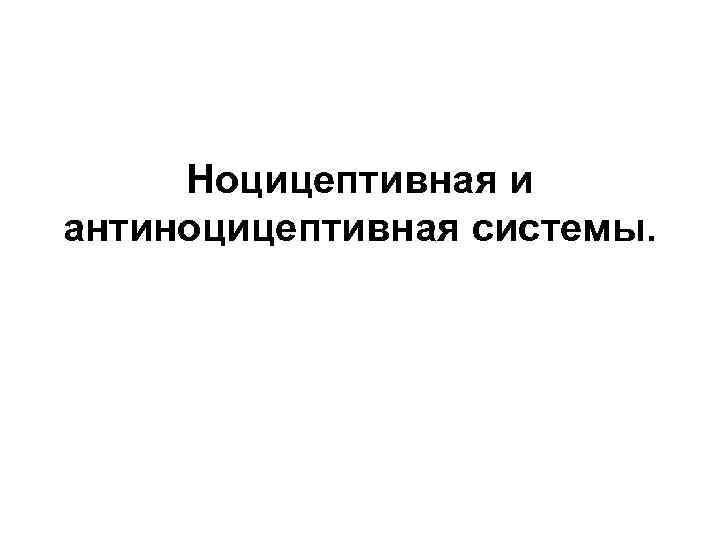 Ноцицептивная и антиноцицептивная системы.